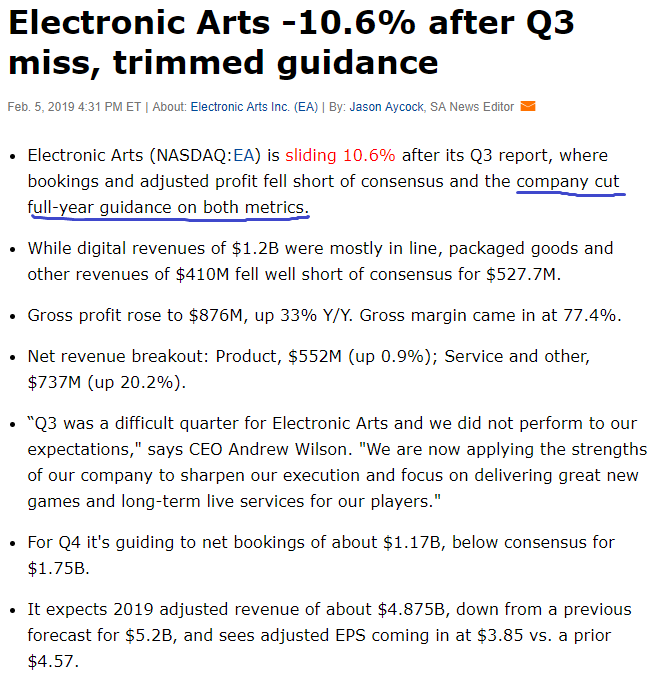 Electronic Arts -10.6% after Q3 miss, trimmed guidance

Feb. 5, 2019 4:31 PM ET | About: Electronic Arts Inc. (EA) | By: Jason Aycock, SA News Editor

• Electronic Arts (NASDAQ:EA) is sliding 10.6% after its Q3 report, where bookings and adjusted profit fell short of consensus and the company cut full-year guidance on both metrics.

• While digital revenues of \$1.2B were mostly in line, packaged goods and other revenues of \$410M fell well short of consensus for \$527.7M.

• Gross profit rose to \$876M, up 33% Y/Y. Gross margin came in at 77.4%.

• Net revenue breakout: Product, \$552M (up 0.9%); Service and other, \$737M (up 20.2%).

• “Q3 was a difficult quarter for Electronic Arts and we did not perform to our expectations," says CEO Andrew Wilson. "We are now applying the strengths of our company to sharpen our execution and focus on delivering great new games and long-term live services for our players."

• For Q4 it's guiding to net bookings of about \$1.17B, below consensus for \$1.75B.

• It expects 2019 adjusted revenue of about \$4.875B, down from a previous forecast for \$5.2B, and sees adjusted EPS coming in at \$3.85 vs. a prior \$4.57.